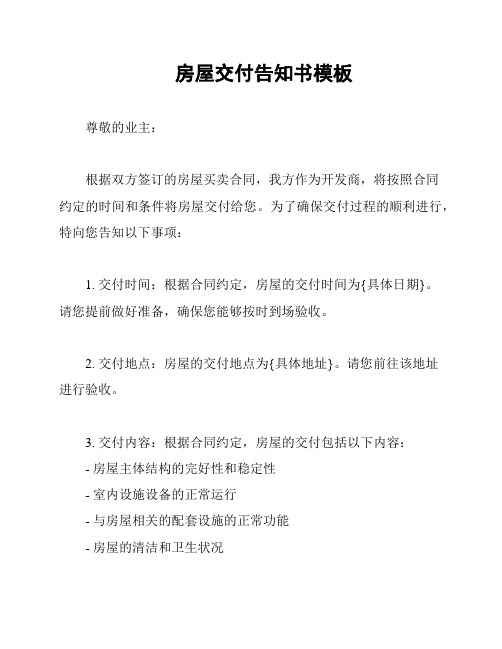 房屋交付告知书模板

尊敬的业主：

根据双方签订的房屋买卖合同，我方作为开发商，将按照合同约定的时间和条件将房屋交付给您。为了确保交付过程的顺利进行，特向您告知以下事项：

1. 交付时间：根据合同约定，房屋的交付时间为{具体日期}。请您提前做好准备，确保您能够按时到场验收。

2. 交付地点：房屋的交付地点为{具体地址}。请您前往该地址进行验收。

3. 交付内容：根据合同约定，房屋的交付包括以下内容：
- 房屋主体结构的完好性和稳定性
- 室内设施设备的正常运行
- 与房屋相关的配套设施的正常功能
- 房屋的清洁和卫生状况